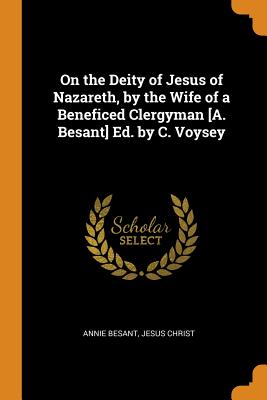 On the Deity of Jesus of Nazareth, by the Wife of a Beneficed Clergyman [A. Besant] Ed. by C. Voysey

Scholar
SELECT

ANNIE BESANT, JESUS CHRIST